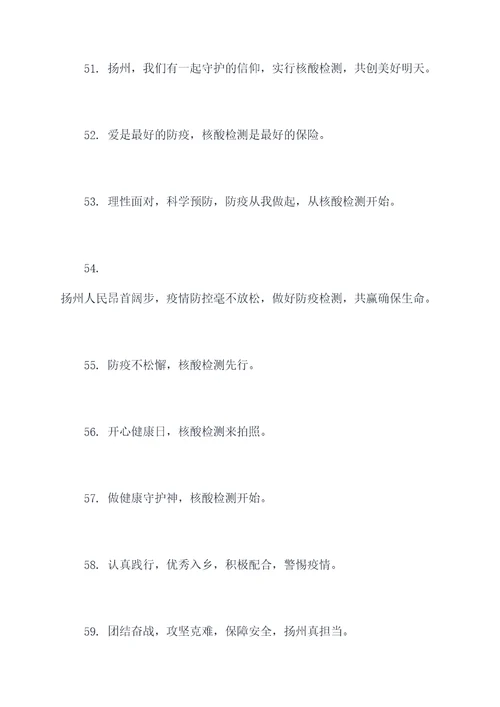 51. 扬州，我们有一起守护的信仰，实行核酸检测，共创美好明天。

52. 爱是最好的防疫，核酸检测是最好的保险。

53. 理性面对，科学预防，防疫从我做起，从核酸检测开始。

54.

扬州人民昂首阔步，疫情防控毫不放松，做好防疫检测，共赢确保生命。

55. 防疫不松懈，核酸检测先行。

56. 开心健康日，核酸检测来拍照。

57. 做健康守护神，核酸检测开始。

58. 认真践行，优秀入乡，积极配合，警惕疫情。

59. 团结奋战，攻坚克难，保障安全，扬州真担当。